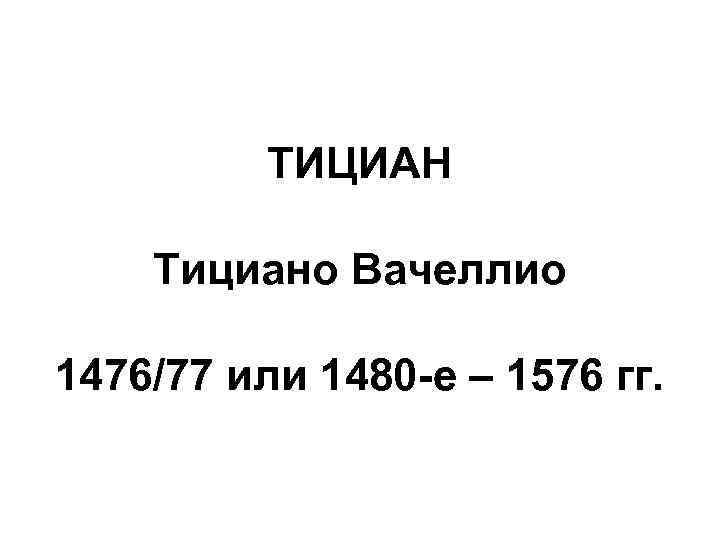 ТИЦИАН

Тициано Вачеллио

1476/77 или 1480-е – 1576 гг.